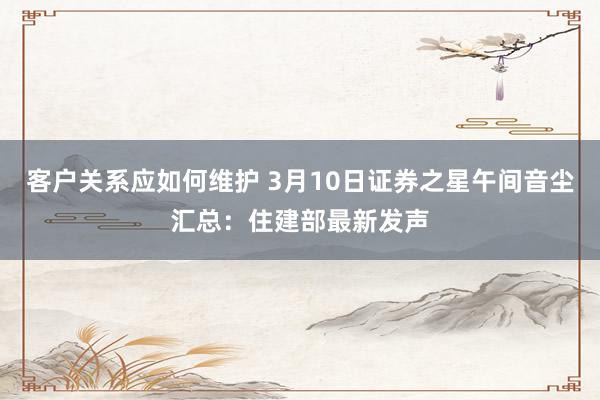 客户关系应如何维护 3月10日证券之星午间音尘汇总：住建部最新发声